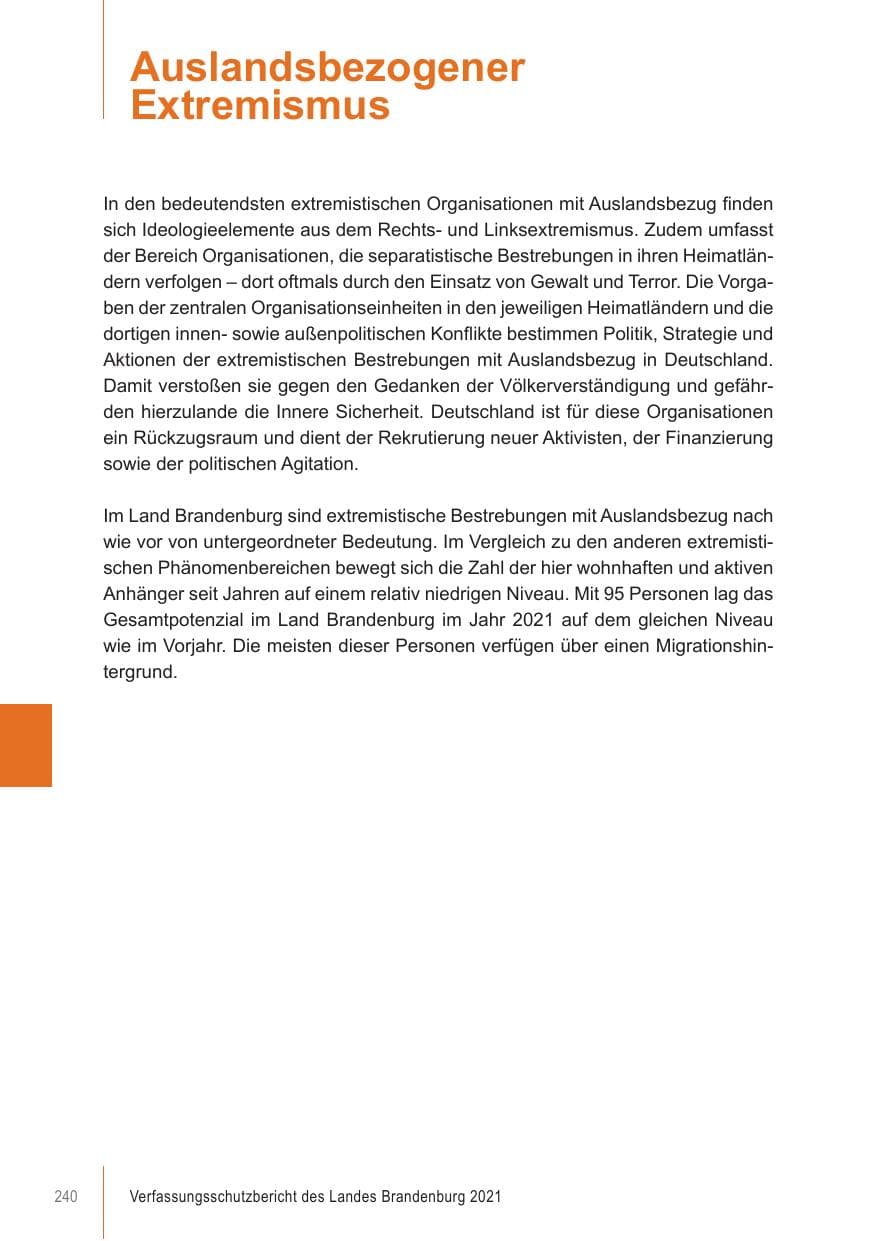 Auslandsbezogener Extremismus

In den bedeutendsten extremistischen Organisationen mit Auslandsbezug finden sich Ideologieelemente aus dem Rechts- und Linksextremismus. Zudem umfasst der Bereich Organisationen, die separatistische Bestrebungen in ihren Heimatländern verfolgen – dort oftmals durch den Einsatz von Gewalt und Terror. Die Vorgaben der zentralen Organisationseinheiten in den jeweiligen Heimatländern und die dortigen innen- sowie außenpolitischen Konflikte bestimmen Politik, Strategie und Aktionen der extremistischen Bestrebungen mit Auslandsbezug in Deutschland. Damit verstoßen sie gegen den Gedanken der Völkerverständigung und gefährden hierzulande die Innere Sicherheit. Deutschland ist für diese Organisationen ein Rückzugsraum und dient der Rekrutierung neuer Aktivisten, der Finanzierung sowie der politischen Agitation.

Im Land Brandenburg sind extremistische Bestrebungen mit Auslandsbezug nach wie vor von untergeordneter Bedeutung. Im Vergleich zu den anderen extremistischen Phänomenbereichen bewegt sich die Zahl der hier wohnhaften und aktiven Anhänger seit Jahren auf einem relativ niedrigen Niveau. Mit 95 Personen lag das Gesamtpotenzial im Land Brandenburg im Jahr 2021 auf dem gleichen Niveau wie im Vorjahr. Die meisten dieser Personen verfügen über einen Migrationshintergrund.

240 Verfassungsschutzbericht des Landes Brandenburg 2021